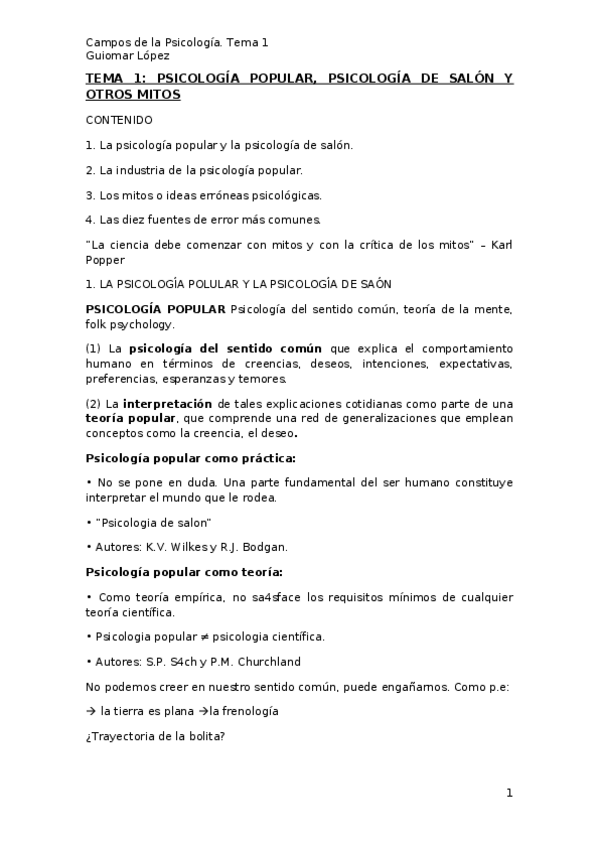 Campos de la Psicología. Tema 1
Guiomar López

TEMA 1: PSICOLOGÍA POPULAR, PSICOLOGÍA DE SALÓN Y OTROS MITOS

CONTENIDO

1. La psicología popular y la psicología de salón.

2. La industria de la psicología popular.

3. Los mitos o ideas erróneas psicológicas.

4. Las diez fuentes de error más comunes.

"La ciencia debe comenzar con mitos y con la crítica de los mitos" – Karl Popper

1. LA PSICOLOGÍA POLULAR Y LA PSICOLOGÍA DE SAÓN

PSICOLOGÍA POPULAR Psicología del sentido común, teoría de la mente, folk psychology.

(1) La psicología del sentido común que explica el comportamiento humano en términos de creencias, deseos, intenciones, expectativas, preferencias, esperanzas y temores.

(2) La interpretación de tales explicaciones cotidianas como parte de una teoría popular, que comprende una red de generalizaciones que emplean conceptos como la creencia, el deseo.

Psicología popular como práctica:

• No se pone en duda. Una parte fundamental del ser humano constituye interpretar el mundo que le rodea.

• "Psicologia de salon"

• Autores: K.V. Wilkes y R.J. Bodgan.

Psicología popular como teoría:

• Como teoría empírica, no sa4sface los requisitos mínimos de cualquier teoría científica.

• Psicologia popular ≠ psicologia científica.

• Autores: S.P. S4ch y P.M. Churchland

No podemos creer en nuestro sentido común, puede engañarnos. Como p.e:

→ la tierra es plana →la frenología

¿Trayectoria de la bolita?

1